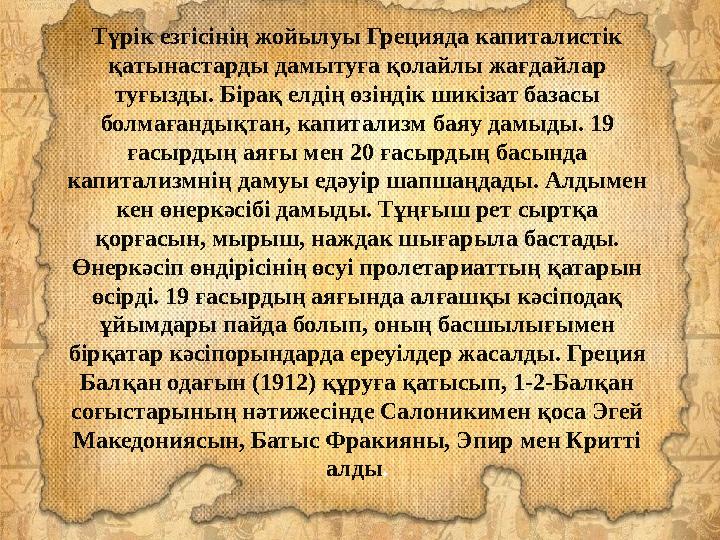 Түрік езгісінің жойылуы Грецияда капиталистік қатынастарды дамытуға қолайлы жағдайлар туғызды. Бірақ елдің өзіндік шикізат базасы болмағандықтан, капитализм баяу дамыды. 19 ғасырдың аяғы мен 20 ғасырдың басында капитализмнің дамуы едәуір шапшаңдады. Алдымен кен өнеркәсібі дамыды. Тұңғыш рет сыртқа қорғасын, мырыш, наждак шығарыла бастады. Өнеркәсіп өндірісінің өсуі пролетариаттың қатарын өсірді. 19 ғасырдың аяғында алғашқы кәсіподақ ұйымдары пайда болып, оның басшылығымен бірқатар кәсіпорындарда ереуілдер жасалды. Греция Балқан одағын (1912) құруға қатысып, 1-2-Балқан соғыстарының нәтижесінде Салоникимен қоса Эгей Македониясын, Батыс Фракияны, Эпир мен Критті алды.